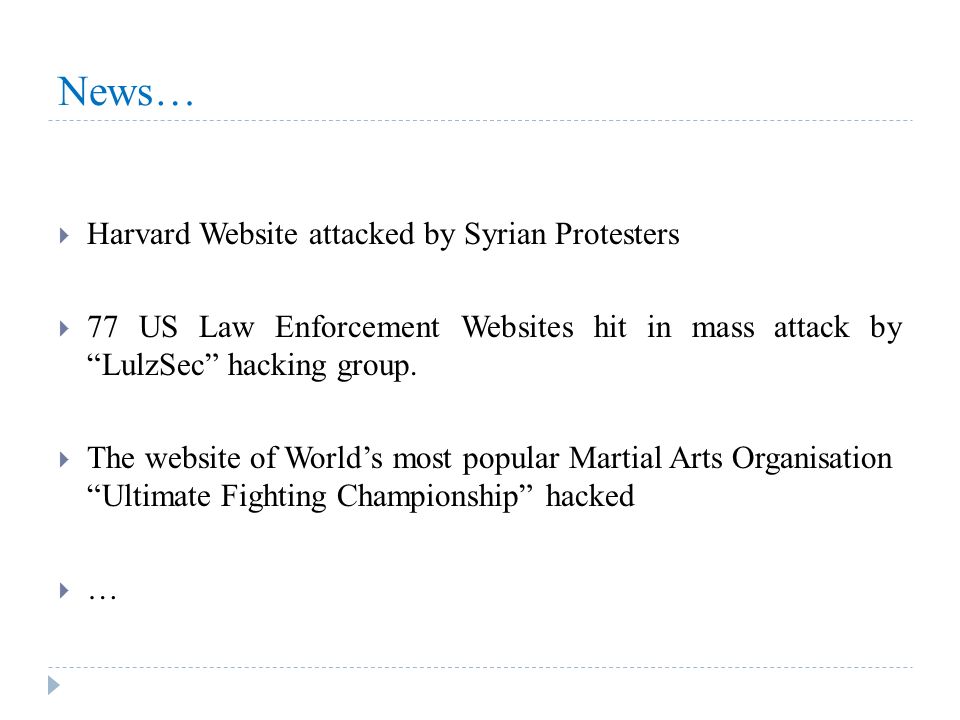 News…

Harvard Website attacked by Syrian Protesters

77 US Law Enforcement Websites hit in mass attack by “LulzSec” hacking group.

The website of World’s most popular Martial Arts Organisation “Ultimate Fighting Championship” hacked

…